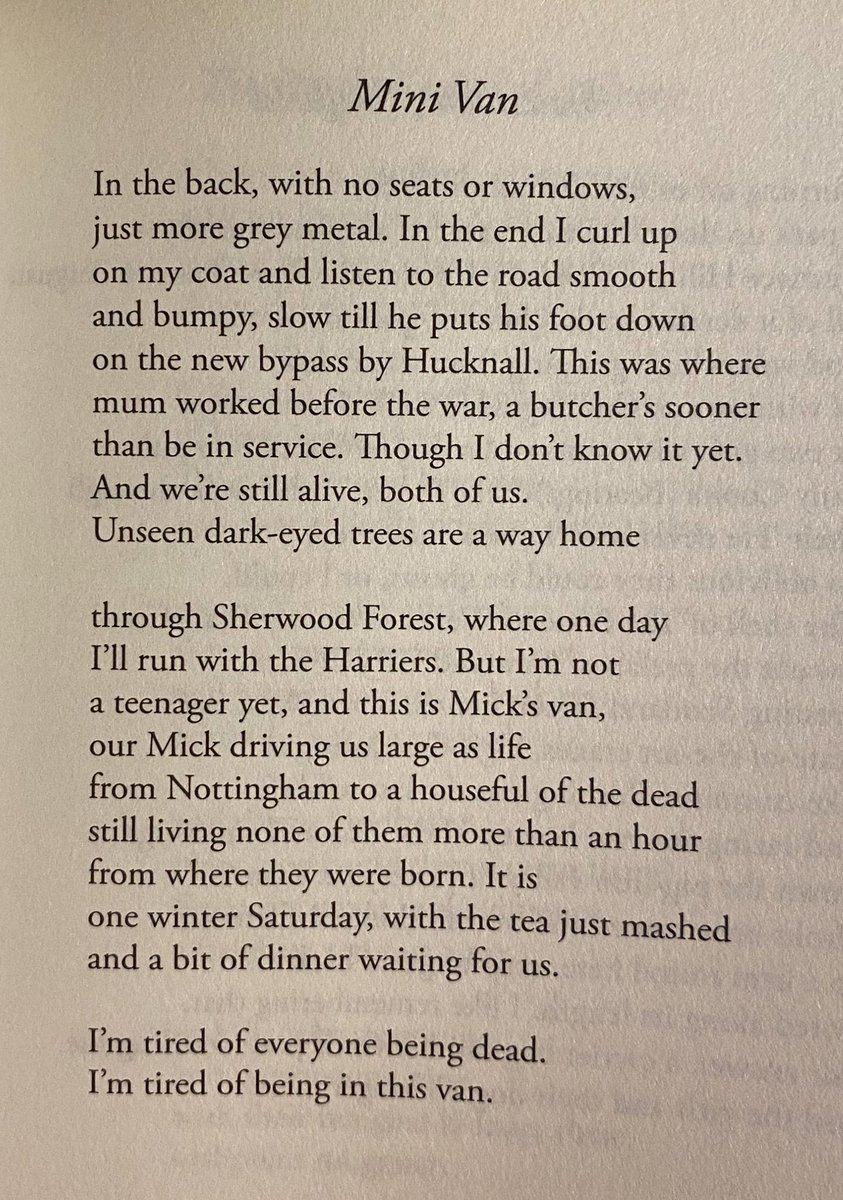 Mini Van

In the back, with no seats or windows,
just more grey metal. In the end I curl up
on my coat and listen to the road smooth
and bumpy, slow till he puts his foot down
on the new bypass by Hucknall. This was where
mum worked before the war, a butcher's sooner
than be in service. Though I don't know it yet.
And we're still alive, both of us.
Unseen dark-eyed trees are a way home

through Sherwood Forest, where one day
I'll run with the Harriers. But I'm not
a teenager yet, and this is Mick's van,
our Mick driving us large as life
from Nottingham to a houseful of the dead
still living none of them more than an hour
from where they were born. It is
one winter Saturday, with the tea just mashed
and a bit of dinner waiting for us.

I'm tired of everyone being dead.
I'm tired of being in this van.